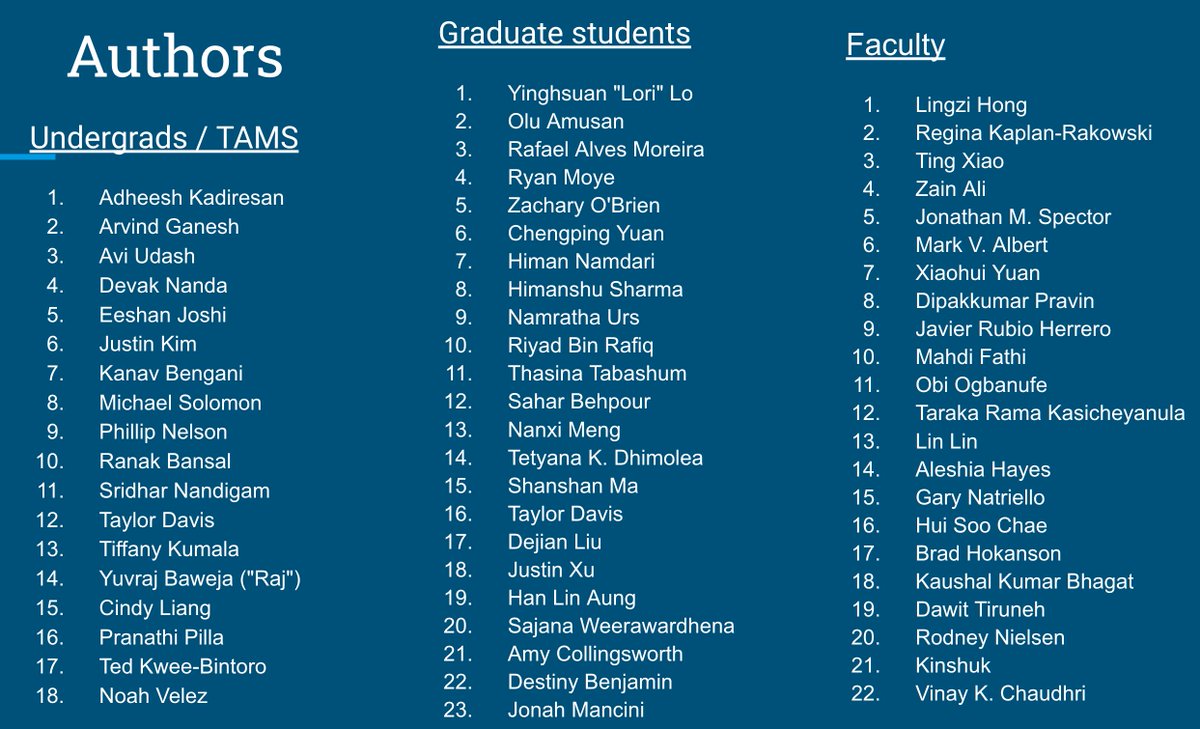 Authors

Undergrads / TAMS

1. Adheesh Kadiresan
2. Arvind Ganesh
3. Avi Udash
4. Devak Nanda
5. Eeshan Joshi
6. Justin Kim
7. Kanav Bengani
8. Michael Solomon
9. Phillip Nelson
10. Ranak Bansal
11. Sridhar Nandigam
12. Taylor Davis
13. Tiffany Kumala
14. Yuvraj Baweja ("Raj")
15. Cindy Liang
16. Pranathi Pilla
17. Ted Kwee-Bintoro
18. Noah Velez

Graduate students

1. Yinghsuan "Lori" Lo
2. Olu Amusan
3. Rafael Alves Moreira
4. Ryan Moye
5. Zachary O'Brien
6. Chengping Yuan
7. Himan Namdari
8. Himanshu Sharma
9. Namratha Urs
10. Riyad Bin Rafiq
11. Thasina Tabashum
12. Sahar Behpour
13. Nanxi Meng
14. Tetyana K. Dhimolea
15. Shanshan Ma
16. Taylor Davis
17. Dejian Liu
18. Justin Xu
19. Han Lin Aung
20. Sajana Weerawardhena
21. Amy Collingsworth
22. Destiny Benjamin
23. Jonah Mancini

Faculty

1. Lingzi Hong
2. Regina Kaplan-Rakowski
3. Ting Xiao
4. Zain Ali
5. Jonathan M. Spector
6. Mark V. Albert
7. Xiaohui Yuan
8. Dipakkumar Pravin
9. Javier Rubio Herrero
10. Mahdi Fathi
11. Obi Ogbanufe
12. Taraka Rama Kasicheyanula
13. Lin Lin
14. Aleshia Hayes
15. Gary Natriello
16. Hui Soo Chae
17. Brad Hokanson
18. Kaushal Kumar Bhagat
19. Dawit Tiruneh
20. Rodney Nielsen
21. Kinshuk
22. Vinay K. Chaudhri